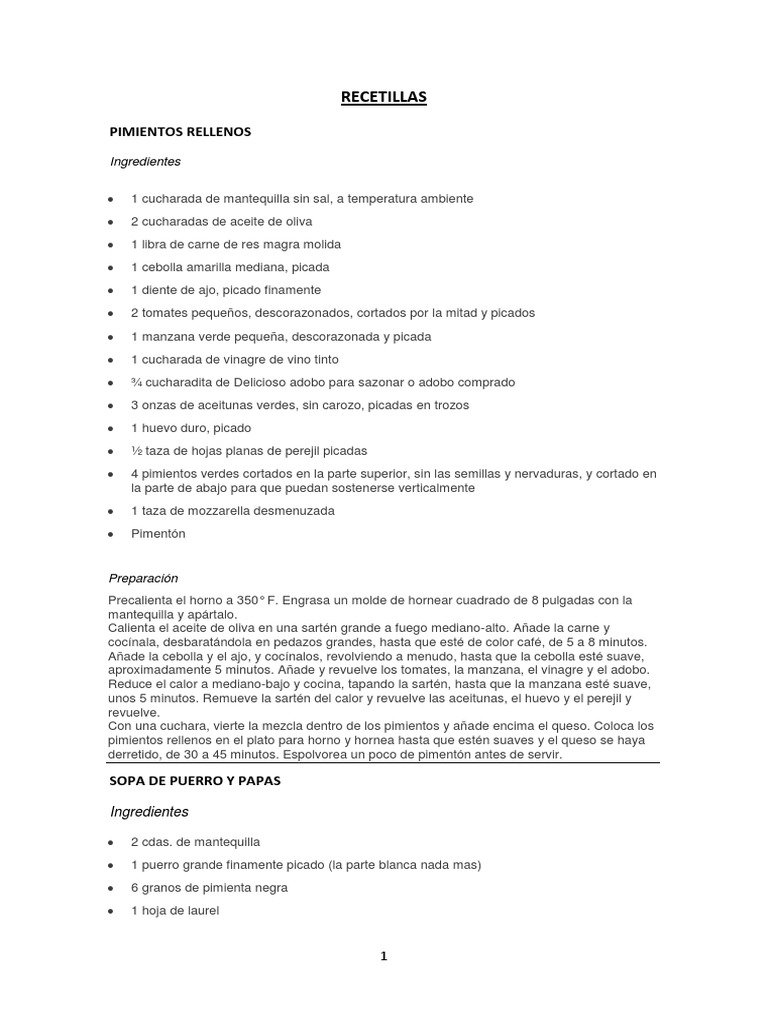 RECETILLAS

PIMIENTOS RELLENOS

Ingredientes

- 1 cucharada de mantequilla sin sal, a temperatura ambiente
- 2 cucharadas de aceite de oliva
- 1 libra de carne de res magra molida
- 1 cebolla amarilla mediana, picada
- 1 diente de ajo, picado finamente
- 2 tomates pequeños, descorazonados, cortados por la mitad y picados
- 1 manzana verde pequeña, descorazonada y picada
- 1 cucharada de vinagre de vino tinto
- ¾ cucharadita de Delicioso adobo para sazonar o adobo comprado
- 3 onzas de aceitunas verdes, sin carozo, picadas en trozos
- 1 huevo duro, picado
- ½ taza de hojas planas de perejil picadas
- 4 pimientos verdes cortados en la parte superior, sin las semillas y nervaduras, y cortado en la parte de abajo para que puedan sostenerse verticalmente
- 1 taza de mozzarella desmenuzada
- Pimentón

Preparación

Precalienta el horno a 350° F. Engrasa un molde de hornear cuadrado de 8 pulgadas con la mantequilla y apártalo.
Calienta el aceite de oliva en una sartén grande a fuego mediano-alto. Añade la carne y cocínala, desbaratándola en pedazos grandes, hasta que esté de color café, de 5 a 8 minutos. Añade la cebolla y el ajo, y cocínalos, revolviendo a menudo, hasta que la cebolla esté suave, aproximadamente 5 minutos. Añade y revuelve los tomates, la manzana, el vinagre y el adobo. Reduce el calor a mediano-bajo y cocina, tapando la sartén, hasta que la manzana esté suave, unos 5 minutos. Remueve la sartén del calor y revuelve las aceitunas, el huevo y el perejil y revuelve.
Con una cuchara, vierte la mezcla dentro de los pimientos y añade encima el queso. Coloca los pimientos rellenos en el plato para horno y hornea hasta que estén suaves y el queso se haya derretido, de 30 a 45 minutos. Espolvorea un poco de pimentón antes de servir.

SOPA DE PUERRO Y PAPAS

Ingredientes

- 2 cdas. de mantequilla
- 1 puerro grande finamente picado (la parte blanca nada mas)
- 6 granos de pimienta negra
- 1 hoja de laurel

1